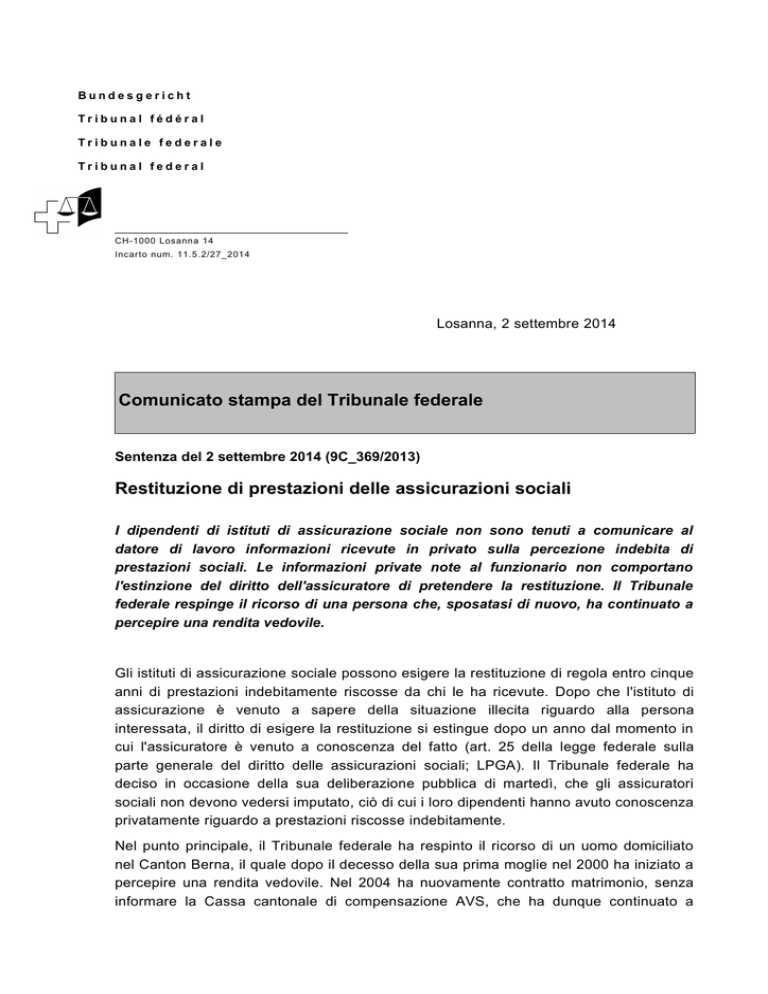 Bundesgericht

Tribunal fédéral

Tribunale federale

Tribunal federal

CH-1000 Losanna 14
Incarto num. 11.5.2/27_2014

Losanna, 2 settembre 2014

Comunicato stampa del Tribunale federale

Sentenza del 2 settembre 2014 (9C_369/2013)

Restituzione di prestazioni delle assicurazioni sociali

I dipendenti di istituti di assicurazione sociale non sono tenuti a comunicare al datore di lavoro informazioni ricevute in privato sulla percezione indebita di prestazioni sociali. Le informazioni private note al funzionario non comportano l'estinzione del diritto dell'assicuratore di pretendere la restituzione. Il Tribunale federale respinge il ricorso di una persona che, sposatasi di nuovo, ha continuato a percepire una rendita vedovile.

Gli istituti di assicurazione sociale possono esigere la restituzione di regola entro cinque anni di prestazioni indebitamente riscosse da chi le ha ricevute. Dopo che l'istituto di assicurazione è venuto a sapere della situazione illecita riguardo alla persona interessata, il diritto di esigere la restituzione si estingue dopo un anno dal momento in cui l'assicuratore è venuto a conoscenza del fatto (art. 25 della legge federale sulla parte generale del diritto delle assicurazioni sociali; LPGA). Il Tribunale federale ha deciso in occasione della sua deliberazione pubblica di martedì, che gli assicuratori sociali non devono vedersi imputato, ciò di cui i loro dipendenti hanno avuto conoscenza privatamente riguardo a prestazioni riscosse indebitamente.

Nel punto principale, il Tribunale federale ha respinto il ricorso di un uomo domiciliato nel Canton Berna, il quale dopo il decesso della sua prima moglie nel 2000 ha iniziato a percepire una rendita vedovile. Nel 2004 ha nuovamente contratto matrimonio, senza informare la Cassa cantonale di compensazione AVS, che ha dunque continuato a